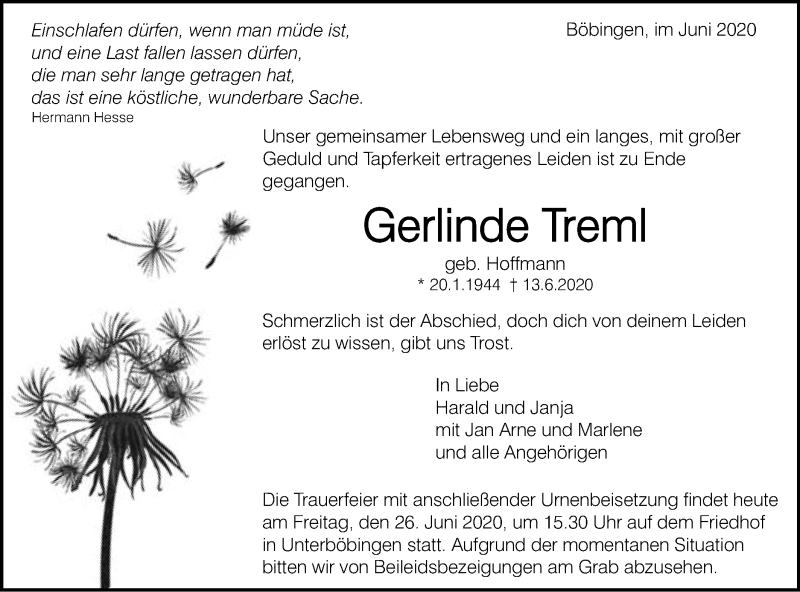 Einschlafen dürfen, wenn man müde ist,
und eine Last fallen lassen dürfen,
die man sehr lange getragen hat,
das ist eine köstliche, wunderbare Sache.
Hermann Hesse

Böbingen, im Juni 2020

Unser gemeinsamer Lebensweg und ein langes, mit großer Geduld und Tapferkeit ertragenes Leiden ist zu Ende gegangen.

Gerlinde Treml

geb. Hoffmann
* 20.1.1944 † 13.6.2020

Schmerzlich ist der Abschied, doch dich von deinem Leiden erlöst zu wissen, gibt uns Trost.

In Liebe
Harald und Janja
mit Jan Arne und Marlene
und alle Angehörigen

Die Trauerfeier mit anschließender Urnenbeisetzung findet heute am Freitag, den 26. Juni 2020, um 15.30 Uhr auf dem Friedhof in Unterböbingen statt. Aufgrund der momentanen Situation bitten wir von Beileidsbezeigungen am Grab abzusehen.